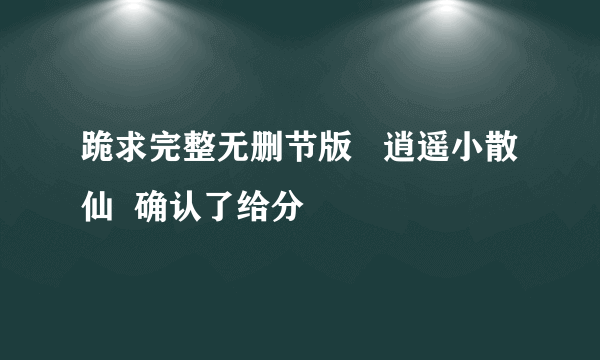 跪求完整无删节版 逍遥小散仙 确认了给分